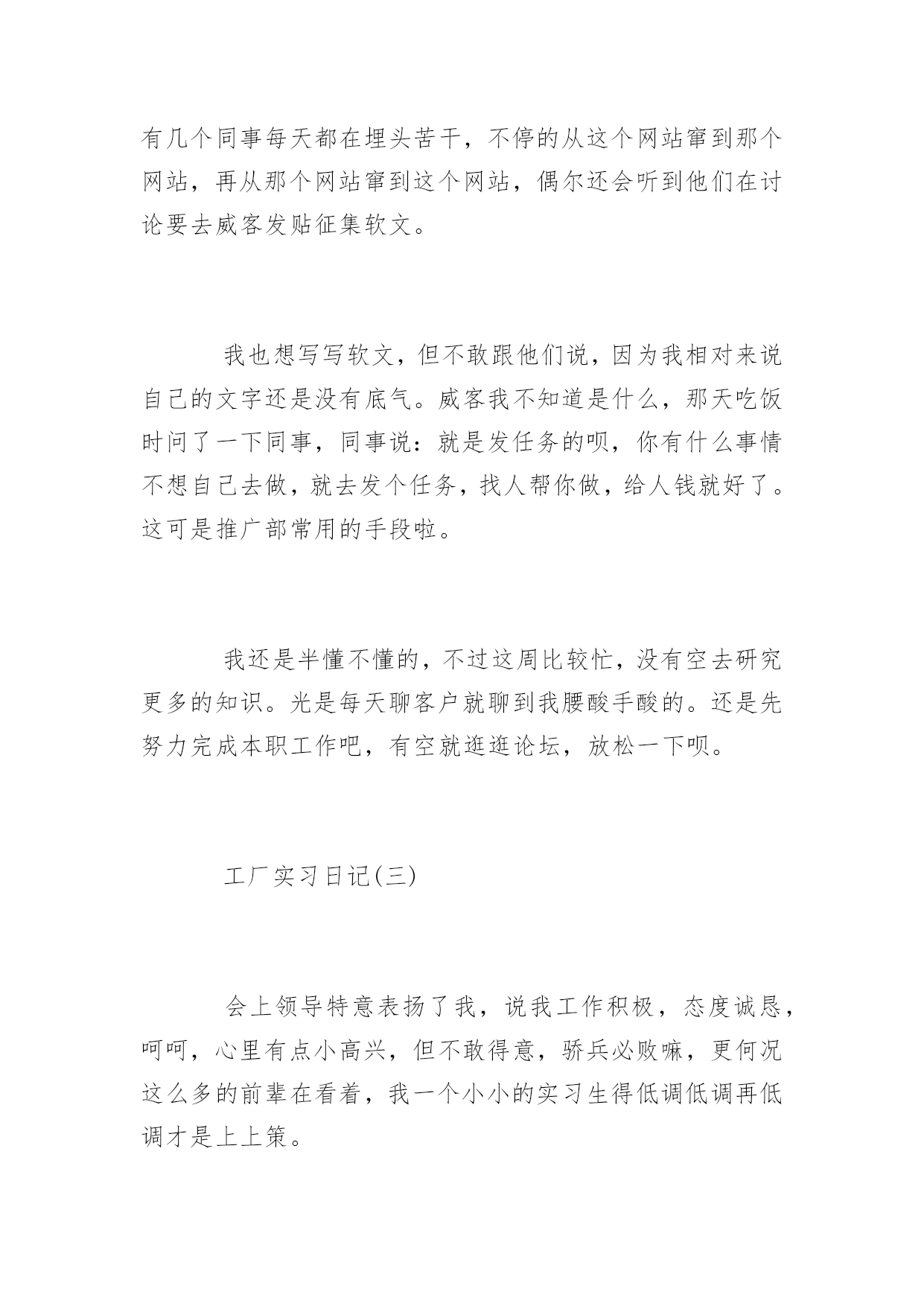 有几个同事每天都在埋头苦干，不停的从这个网站窜到那个网站，再从那个网站窜到这个网站，偶尔还会听到他们在讨论要去威客发贴征集软文。

我也想写写软文，但不敢跟他们说，因为我相对来说自己的文字还是没有底气。威客我不知道是什么，那天吃饭时问了一下同事，同事说：就是发任务的呗，你有什么事情不想自己去做，就去发个任务，找人帮你做，给人钱就好了。这可是推广部常用的手段啦。

我还是半懂不懂的，不过这周比较忙，没有空去研究更多的知识。光是每天聊客户就聊到我腰酸手酸的。还是先努力完成本职工作吧，有空就逛逛论坛，放松一下呗。

工厂实习日记(三)

会上领导特意表扬了我，说我工作积极，态度诚恳，呵呵，心里有点小高兴，但不敢得意，骄兵必败嘛，更何况这么多的前辈在看着，我一个小小的实习生得低调低调再低调才是上上策。